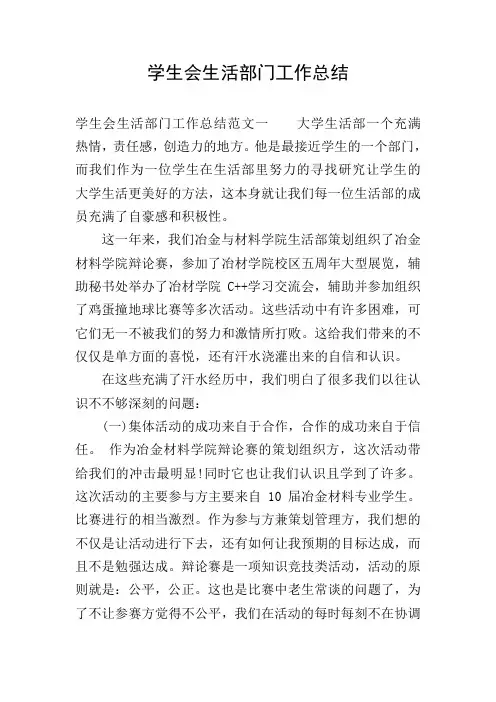 学生会生活部门工作总结

学生会生活部门工作总结范文一　　大学生活部一个充满热情，责任感，创造力的地方。他是最接近学生的一个部门，而我们作为一位学生在生活部里努力的寻找研究让学生的大学生活更美好的方法，这本身就让我们每一位生活部的成员充满了自豪感和积极性。

这一年来，我们冶金与材料学院生活部策划组织了冶金材料学院辩论赛，参加了冶材学院校区五周年大型展览，辅助秘书处举办了冶材学院 C++学习交流会，辅助并参加组织了鸡蛋撞地球比赛等多次活动。这些活动中有许多困难，可它们无一不被我们的努力和激情所打败。这给我们带来的不仅仅是单方面的喜悦，还有汗水浇灌出来的自信和认识。

在这些充满了汗水经历中，我们明白了很多我们以往认识不不够深刻的问题：

(一)集体活动的成功来自于合作，合作的成功来自于信任。　作为冶金材料学院辩论赛的策划组织方，这次活动带给我们的冲击最明显!同时它也让我们认识且学到了许多。这次活动的主要参与方主要来自 10 届冶金材料专业学生。比赛进行的相当激烈。作为参与方兼策划管理方，我们想的不仅是让活动进行下去，还有如何让我预期的目标达成，而且不是勉强达成。辩论赛是一项知识竞技类活动，活动的原则就是：公平，公正。这也是比赛中老生常谈的问题了，为了不让参赛方觉得不公平，我们在活动的每时每刻不在协调